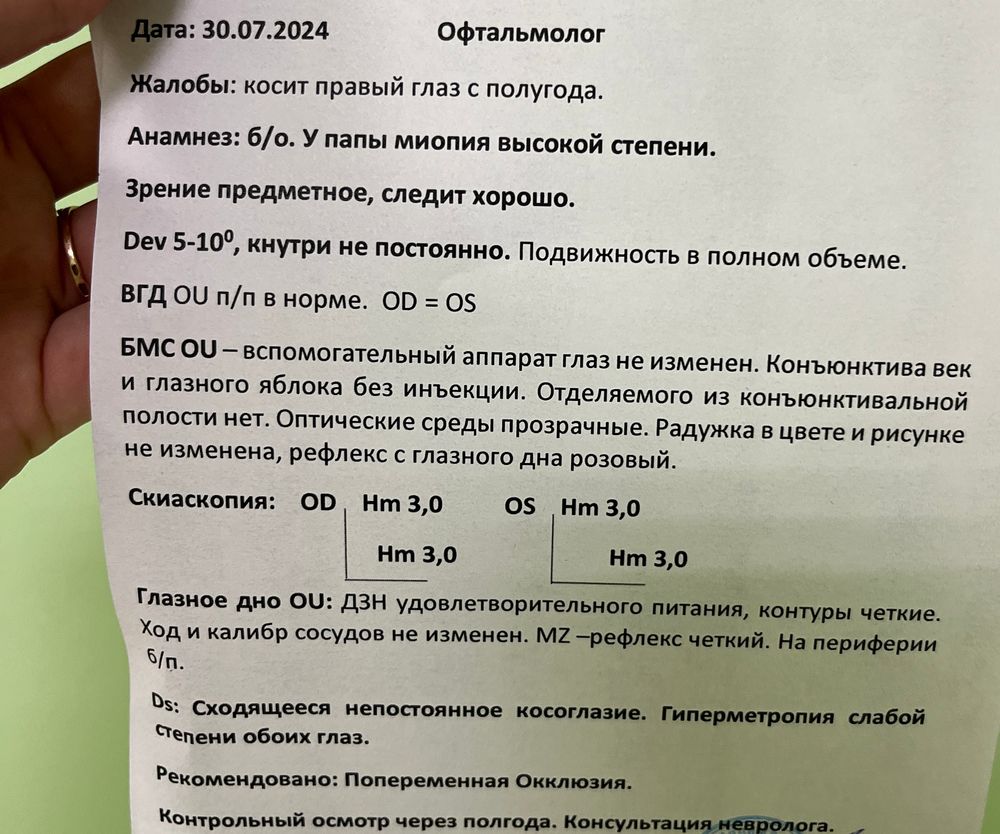 Дата: 30.07.2024 Офтальмолог

Жалобы: косит правый глаз с полугода.

Анамнез: б/о. У папы миопия высокой степени.

Зрение предметное, следит хорошо.

Dev 5-10$^0$, кнутри не постоянно. Подвижность в полном объеме.

ВГД OU п/п в норме. OD = OS

БМС OU – вспомогательный аппарат глаз не изменен. Конъюнктива век и глазного яблока без инъекции. Отделяемого из конъюнктивальной полости нет. Оптические среды прозрачные. Радужка в цвете и рисунке не изменена, рефлекс с глазного дна розовый.

Скиаскопия: OD Hm 3,0 Hm 3,0 OS Hm 3,0 Hm 3,0

Глазное дно OU: ДЗН удовлетворительного питания, контуры четкие. Ход и калибр сосудов не изменен. MZ –рефлекс четкий. На периферии б/п.

Ds: Сходящееся непостоянное косоглазие. Гиперметропия слабой степени обоих глаз.

Рекомендовано: Попеременная Окклюзия.

Контрольный осмотр через полгода. Консультация невролога.